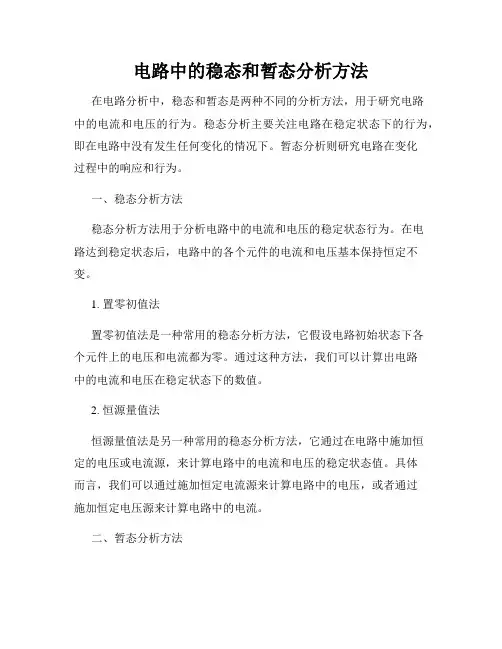 电路中的稳态和暂态分析方法

在电路分析中，稳态和暂态是两种不同的分析方法，用于研究电路中的电流和电压的行为。稳态分析主要关注电路在稳定状态下的行为，即在电路中没有发生任何变化的情况下。暂态分析则研究电路在变化过程中的响应和行为。

一、稳态分析方法

稳态分析方法用于分析电路中的电流和电压的稳定状态行为。在电路达到稳定状态后，电路中的各个元件的电流和电压基本保持恒定不变。

1. 置零初值法

置零初值法是一种常用的稳态分析方法，它假设电路初始状态下各个元件上的电压和电流都为零。通过这种方法，我们可以计算出电路中的电流和电压在稳定状态下的数值。

2. 恒源量值法

恒源量值法是另一种常用的稳态分析方法，它通过在电路中施加恒定的电压或电流源，来计算电路中的电流和电压的稳定状态值。具体而言，我们可以通过施加恒定电流源来计算电路中的电压，或者通过施加恒定电压源来计算电路中的电流。

二、暂态分析方法